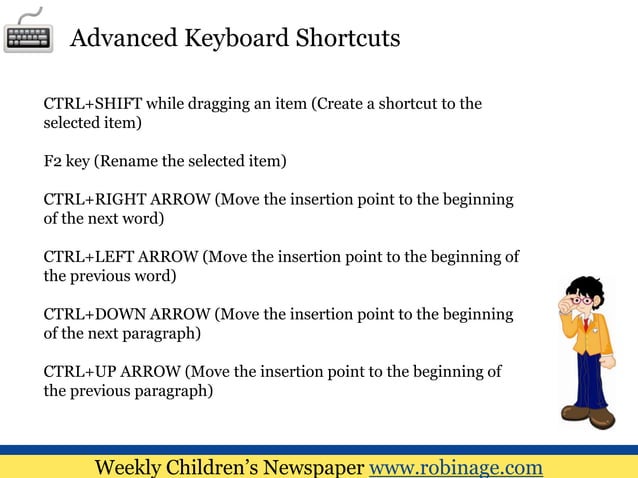 Advanced Keyboard Shortcuts

CTRL+SHIFT while dragging an item (Create a shortcut to the selected item)

F2 key (Rename the selected item)

CTRL+RIGHT ARROW (Move the insertion point to the beginning of the next word)

CTRL+LEFT ARROW (Move the insertion point to the beginning of the previous word)

CTRL+DOWN ARROW (Move the insertion point to the beginning of the next paragraph)

CTRL+UP ARROW (Move the insertion point to the beginning of the previous paragraph)

Weekly Children's Newspaper www.robinage.com